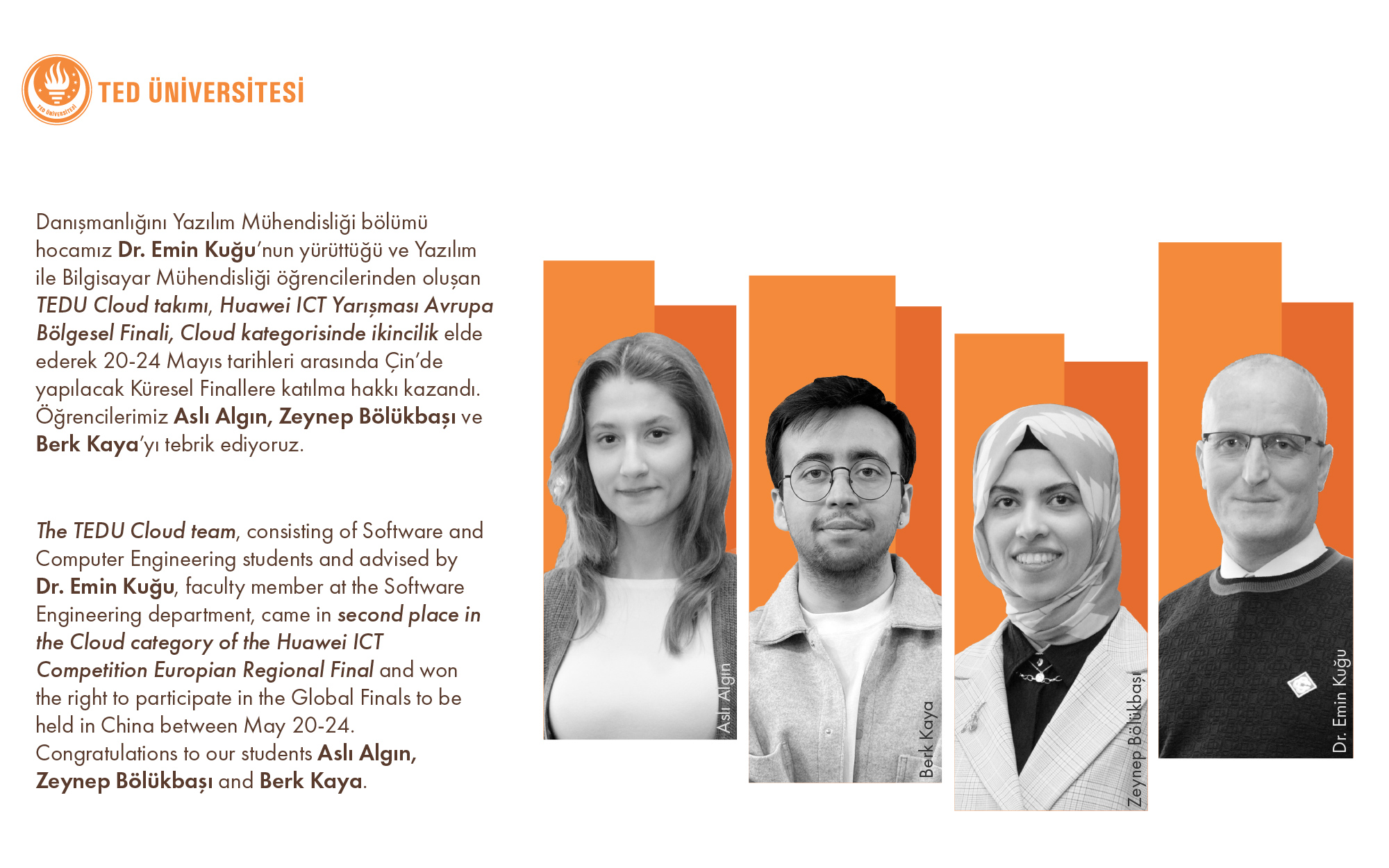 TED ÜNİVERSİTESİ

Danışmanlığını Yazılım Mühendisliği bölümü hocamız Dr. Emin Kuğu'nun yürüttüğü ve Yazılım ile Bilgisayar Mühendisliği öğrencilerinden oluşan TEDU Cloud takımı, Huawei ICT Yarışması Avrupa Bölgesel Finali, Cloud kategorisinde ikincilik elde ederek 20-24 Mayıs tarihleri arasında Çin'de yapılacak Küresel Finallere katılma hakkı kazandı. Öğrencilerimiz Aslı Algın, Zeynep Bölükbaşı ve Berk Kaya'yı tebrik ediyoruz.

The TEDU Cloud team, consisting of Software and Computer Engineering students and advised by Dr. Emin Kuğu, faculty member at the Software Engineering department, came in second place in the Cloud category of the Huawei ICT Competition Europian Regional Final and won the right to participate in the Global Finals to be held in China between May 20-24. Congratulations to our students Aslı Algın, Zeynep Bölükbaşı and Berk Kaya.

Aslı Algın

Berk Kaya

Zeynep Bölükbaşı

Dr. Emin Kuğu